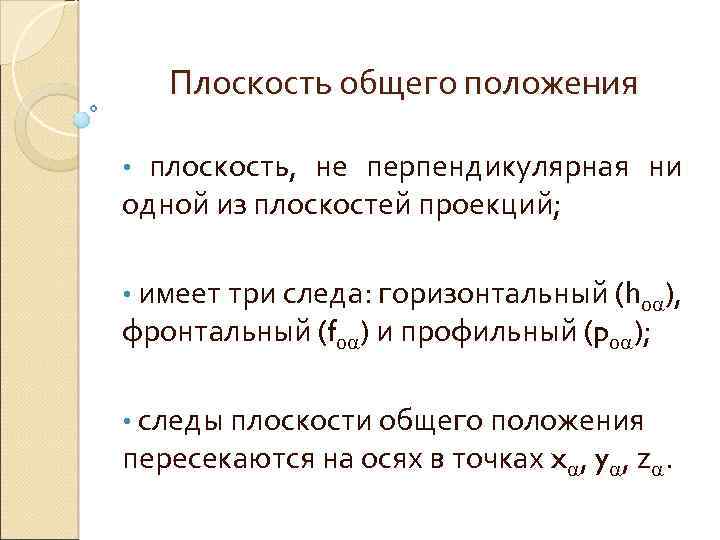 Плоскость общего положения

• плоскость, не перпендикулярная ни одной из плоскостей проекций;

• имеет три следа: горизонтальный ($h_{o\alpha}$), фронтальный ($f_{o\alpha}$) и профильный ($p_{o\alpha}$);

• следы плоскости общего положения пересекаются на осях в точках $x_{\alpha}$, $y_{\alpha}$, $z_{\alpha}$.